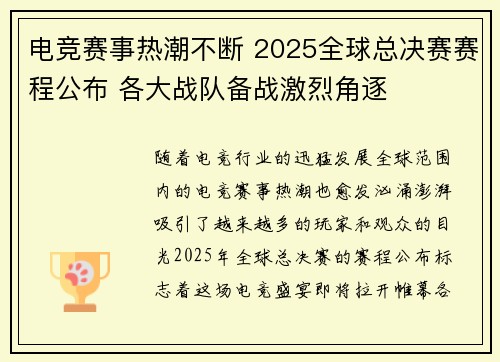 电竞赛事热潮不断 2025全球总决赛赛程公布 各大战队备战激烈角逐

随着电竞行业的迅猛发展全球范围内的电竞赛事热潮也愈发汹涌澎湃吸引了越来越多的玩家和观众的目光2025年全球总决赛的赛程公布标志着这场电竞盛宴即将拉开帷幕各